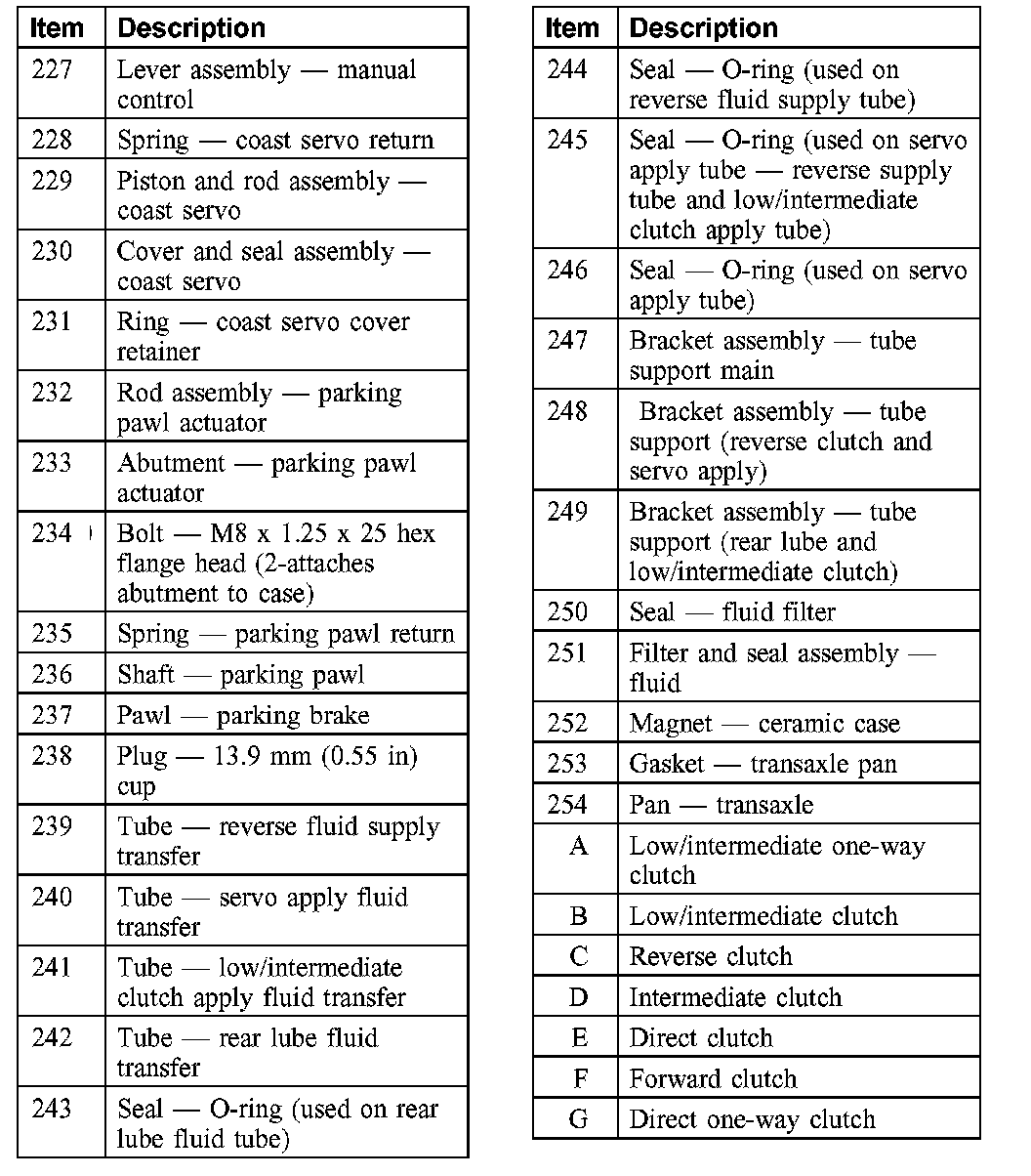 | Item | Description |
|---|---|
| 227 | Lever assembly — manual control |
| 228 | Spring — coast servo return |
| 229 | Piston and rod assembly — coast servo |
| 230 | Cover and seal assembly — coast servo |
| 231 | Ring — coast servo cover retainer |
| 232 | Rod assembly — parking pawl actuator |
| 233 | Abutment — parking pawl actuator |
| 234 | Bolt — M8 x 1.25 x 25 hex flange head (2-attaches abutment to case) |
| 235 | Spring — parking pawl return |
| 236 | Shaft — parking pawl |
| 237 | Pawl — parking brake |
| 238 | Plug — 13.9 mm (0.55 in) cup |
| 239 | Tube — reverse fluid supply transfer |
| 240 | Tube — servo apply fluid transfer |
| 241 | Tube — low/intermediate clutch apply fluid transfer |
| 242 | Tube — rear lube fluid transfer |
| 243 | Seal — O-ring (used on rear lube fluid tube) |

| Item | Description |
|---|---|
| 244 | Seal — O-ring (used on reverse fluid supply tube) |
| 245 | Seal — O-ring (used on servo apply tube — reverse supply tube and low/intermediate clutch apply tube) |
| 246 | Seal — O-ring (used on servo apply tube) |
| 247 | Bracket assembly — tube support main |
| 248 | Bracket assembly — tube support (reverse clutch and servo apply) |
| 249 | Bracket assembly — tube support (rear lube and low/intermediate clutch) |
| 250 | Seal — fluid filter |
| 251 | Filter and seal assembly — fluid |
| 252 | Magnet — ceramic case |
| 253 | Gasket — transaxle pan |
| 254 | Pan — transaxle |
| A | Low/intermediate one-way clutch |
| B | Low/intermediate clutch |
| C | Reverse clutch |
| D | Intermediate clutch |
| E | Direct clutch |
| F | Forward clutch |
| G | Direct one-way clutch |